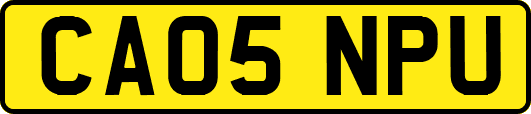 CA05 NPU